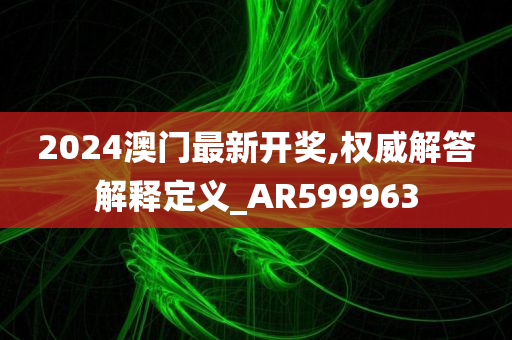 2024澳门最新开奖,权威解答解释定义_AR599963